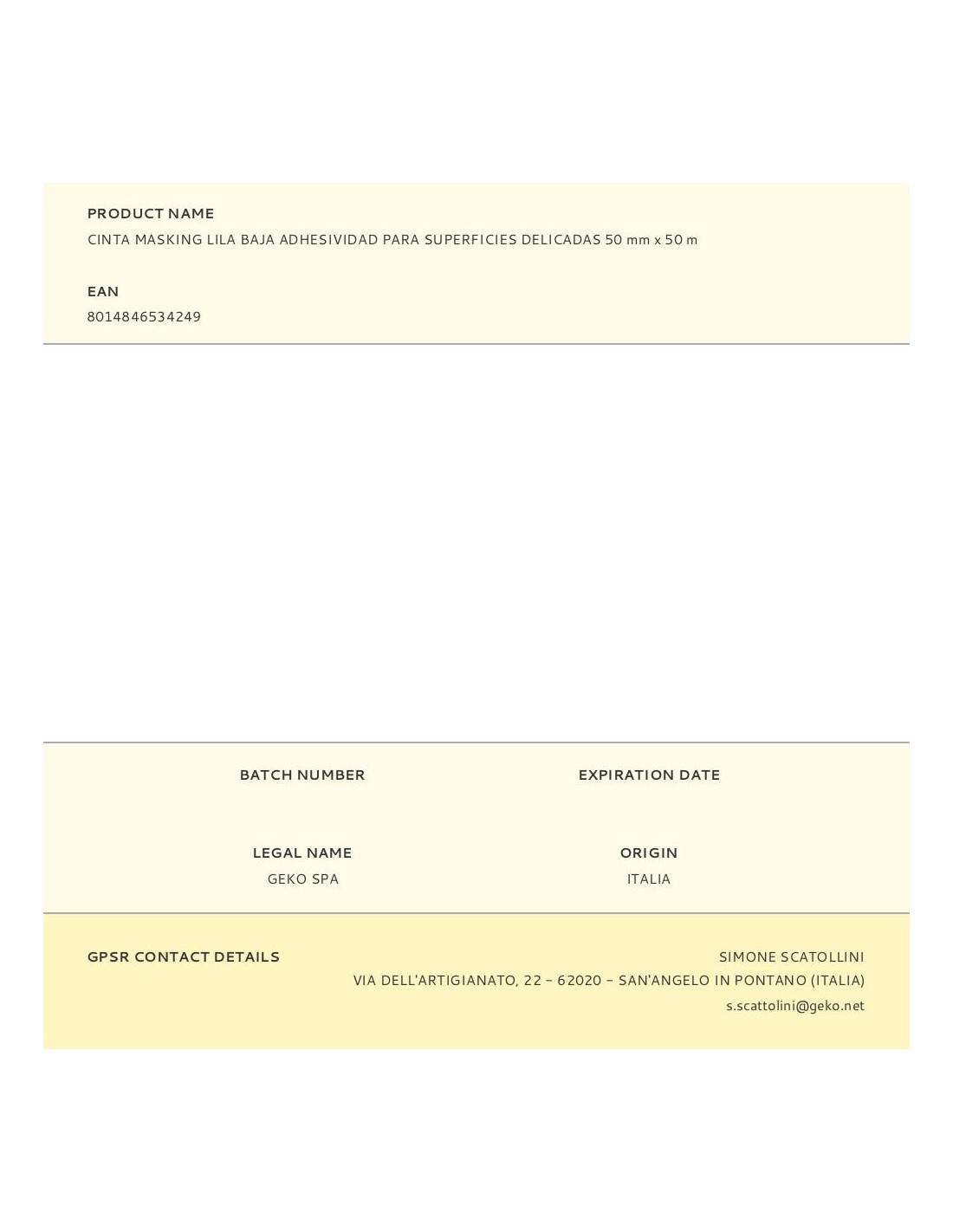 PRODUCT NAME
CINTA MASKING LILA BAJA ADHESIVIDAD PARA SUPERFICIES DELICADAS 50 mm x 50 m

EAN
8014846534249

BATCH NUMBER

EXPIRATION DATE

LEGAL NAME
GEKO SPA

ORIGIN
ITALIA

GPSR CONTACT DETAILS

SIMONE SCATOLLINI
VIA DELL'ARTIGIANATO, 22 – 62020 – SAN'ANGELO IN PONTANO (ITALIA)
s.scattolini@geko.net